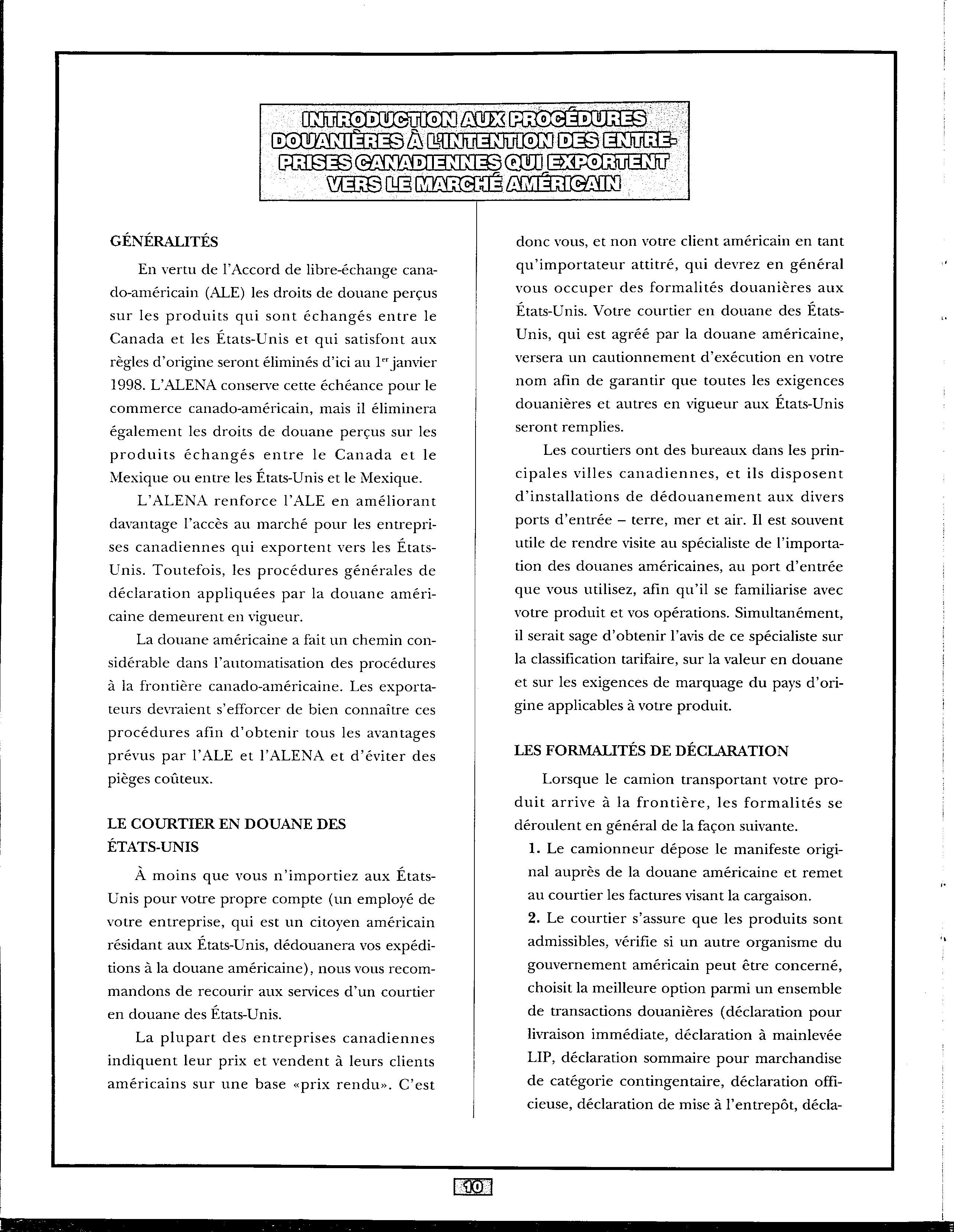 INTRODUCTION AUX PROCÉDURES DOUANIÈRES À L'INTENTION DES ENTREPRISES CANADIENNES QUI EXPORTENT VERS LE MARCHÉ AMÉRICAIN

GÉNÉRALITÉS

En vertu de l'Accord de libre-échange canado-américain (ALE) les droits de douane perçus sur les produits qui sont échangés entre le Canada et les États-Unis et qui satisfont aux règles d'origine seront éliminés d'ici au 1$^{er}$ janvier 1998. L'ALENA conserve cette échéance pour le commerce canado-américain, mais il éliminera également les droits de douane perçus sur les produits échangés entre le Canada et le Mexique ou entre les États-Unis et le Mexique.

L'ALENA renforce l'ALE en améliorant davantage l'accès au marché pour les entreprises canadiennes qui exportent vers les États-Unis. Toutefois, les procédures générales de déclaration appliquées par la douane américaine demeurent en vigueur.

La douane américaine a fait un chemin considérable dans l'automatisation des procédures à la frontière canado-américaine. Les exportateurs devraient s'efforcer de bien connaître ces procédures afin d'obtenir tous les avantages prévus par l'ALE et l'ALENA et d'éviter des pièges coûteux.

LE COURTIER EN DOUANE DES ÉTATS-UNIS

À moins que vous n'importiez aux États-Unis pour votre propre compte (un employé de votre entreprise, qui est un citoyen américain résidant aux États-Unis, dédouanera vos expéditions à la douane américaine), nous vous recommandons de recourir aux services d'un courtier en douane des États-Unis.

La plupart des entreprises canadiennes indiquent leur prix et vendent à leurs clients américains sur une base «prix rendu». C'est donc vous, et non votre client américain en tant qu'importateur attitré, qui devrez en général vous occuper des formalités douanières aux États-Unis. Votre courtier en douane des États-Unis, qui est agréé par la douane américaine, versera un cautionnement d'exécution en votre nom afin de garantir que toutes les exigences douanières et autres en vigueur aux États-Unis seront remplies.

Les courtiers ont des bureaux dans les principales villes canadiennes, et ils disposent d'installations de dédouanement aux divers ports d'entrée – terre, mer et air. Il est souvent utile de rendre visite au spécialiste de l'importation des douanes américaines, au port d'entrée que vous utilisez, afin qu'il se familiarise avec votre produit et vos opérations. Simultanément, il serait sage d'obtenir l'avis de ce spécialiste sur la classification tarifaire, sur la valeur en douane et sur les exigences de marquage du pays d'origine applicables à votre produit.

LES FORMALITÉS DE DÉCLARATION

Lorsque le camion transportant votre produit arrive à la frontière, les formalités se déroulent en général de la façon suivante.

1. Le camionneur dépose le manifeste original auprès de la douane américaine et remet au courtier les factures visant la cargaison.

2. Le courtier s'assure que les produits sont admissibles, vérifie si un autre organisme du gouvernement américain peut être concerné, choisit la meilleure option parmi un ensemble de transactions douanières (déclaration pour livraison immédiate, déclaration à mainlevée LIP, déclaration sommaire pour marchandise de catégorie contingentaire, déclaration officieuse, déclaration de mise à l'entrepôt, décla-

10